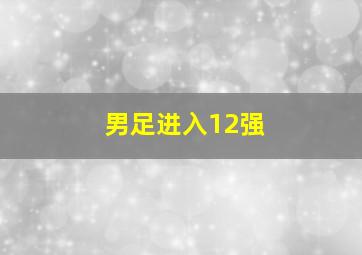 男足进入12强